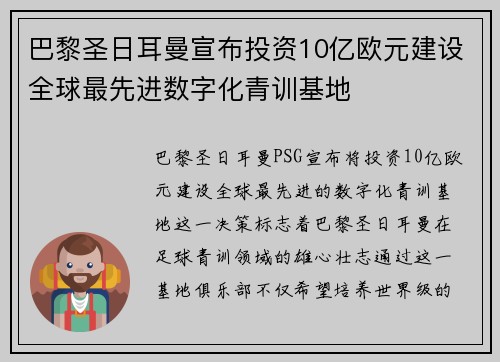 巴黎圣日耳曼宣布投资10亿欧元建设全球最先进数字化青训基地

巴黎圣日耳曼PSG宣布将投资10亿欧元建设全球最先进的数字化青训基地这一决策标志着巴黎圣日耳曼在足球青训领域的雄心壮志通过这一基地俱乐部不仅希望培养世界级的